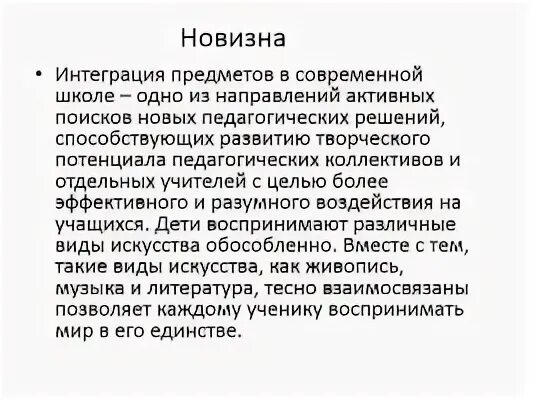 Новизна

• Интеграция предметов в современной школе – одно из направлений активных поисков новых педагогических решений, способствующих развитию творческого потенциала педагогических коллективов и отдельных учителей с целью более эффективного и разумного воздействия на учащихся. Дети воспринимают различные виды искусства обособленно. Вместе с тем, такие виды искусства, как живопись, музыка и литература, тесно взаимосвязаны позволяет каждому ученику воспринимать мир в его единстве.